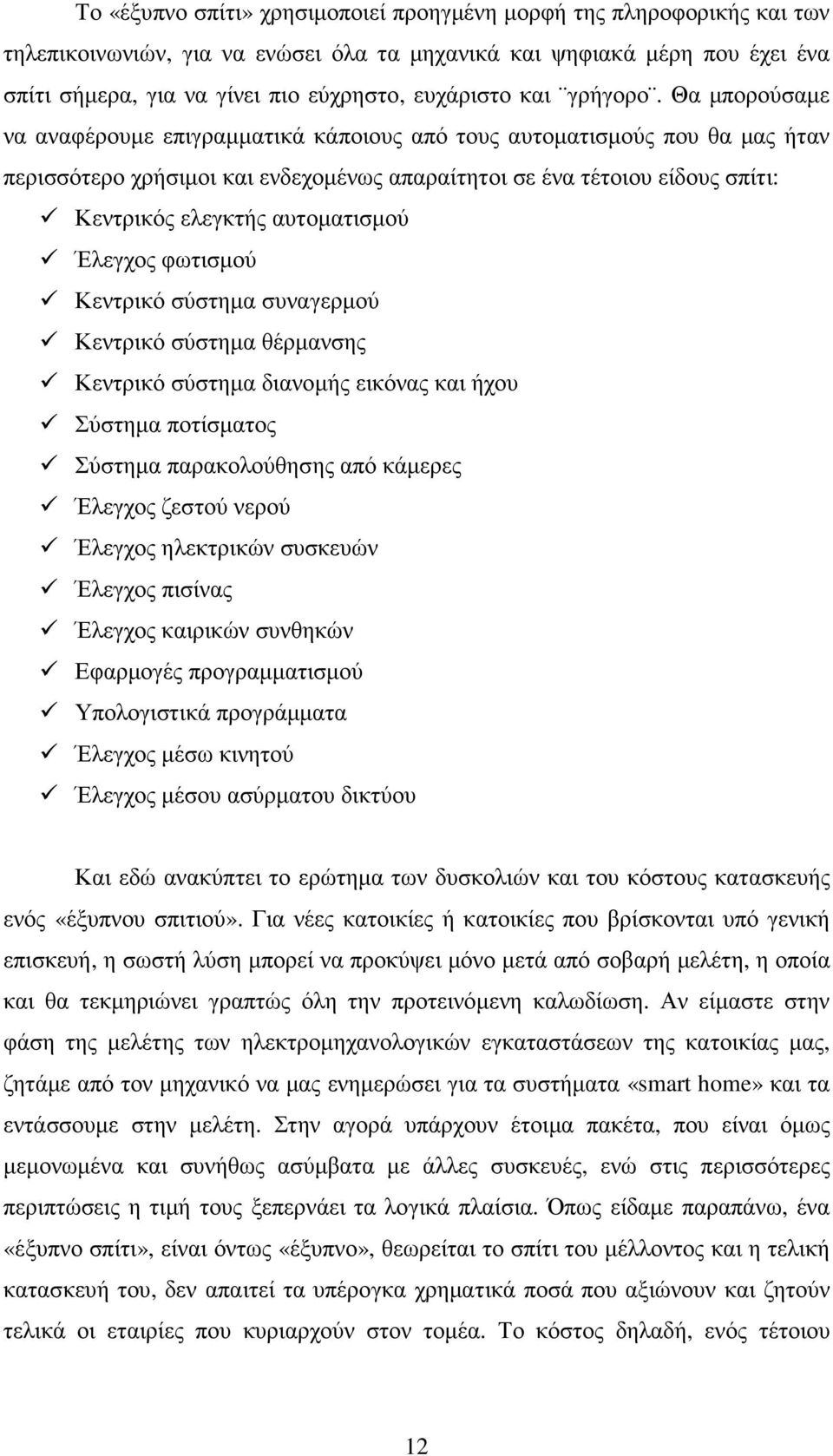 Το «έξυπνο σπίτι» χρησιμοποιεί προηγμένη μορφή της πληροφορικής και των τηλεπικοινωνιών, για να ενώσει όλα τα μηχανικά και ψηφιακά μέρη που έχει ένα σπίτι σήμερα, για να γίνει πιο εύχρηστο, ευχάριστο και ¨γρήγορο¨. Θα μπορούσαμε να αναφέρουμε επιγραμματικά κάποιους από τους αυτοματισμούς που θα μας ήταν περισσότερο χρήσιμοι και ενδεχομένως απαραίτητοι σε ένα τέτοιου είδους σπίτι:

✓ Κεντρικός ελεγκτής αυτοματισμού
✓ Έλεγχος φωτισμού
✓ Κεντρικό σύστημα συναγερμού
✓ Κεντρικό σύστημα θέρμανσης
✓ Κεντρικό σύστημα διανομής εικόνας και ήχου
✓ Σύστημα ποτίσματος
✓ Σύστημα παρακολούθησης από κάμερες
✓ Έλεγχος ζεστού νερού
✓ Έλεγχος ηλεκτρικών συσκευών
✓ Έλεγχος πισίνας
✓ Έλεγχος καιρικών συνθηκών
✓ Εφαρμογές προγραμματισμού
✓ Υπολογιστικά προγράμματα
✓ Έλεγχος μέσω κινητού
✓ Έλεγχος μέσου ασύρματου δικτύου

Και εδώ ανακύπτει το ερώτημα των δυσκολιών και του κόστους κατασκευής ενός «έξυπνου σπιτιού». Για νέες κατοικίες ή κατοικίες που βρίσκονται υπό γενική επισκευή, η σωστή λύση μπορεί να προκύψει μόνο μετά από σοβαρή μελέτη, η οποία και θα τεκμηριώνει γραπτώς όλη την προτεινόμενη καλωδίωση. Αν είμαστε στην φάση της μελέτης των ηλεκτρομηχανολογικών εγκαταστάσεων της κατοικίας μας, ζητάμε από τον μηχανικό να μας ενημερώσει για τα συστήματα «smart home» και τα εντάσσουμε στην μελέτη. Στην αγορά υπάρχουν έτοιμα πακέτα, που είναι όμως μεμονωμένα και συνήθως ασύμβατα με άλλες συσκευές, ενώ στις περισσότερες περιπτώσεις η τιμή τους ξεπερνάει τα λογικά πλαίσια. Όπως είδαμε παραπάνω, ένα «έξυπνο σπίτι», είναι όντως «έξυπνο», θεωρείται το σπίτι του μέλλοντος και η τελική κατασκευή του, δεν απαιτεί τα υπέρογκα χρηματικά ποσά που αξιώνουν και ζητούν τελικά οι εταιρίες που κυριαρχούν στον τομέα. Το κόστος δηλαδή, ενός τέτοιου

12